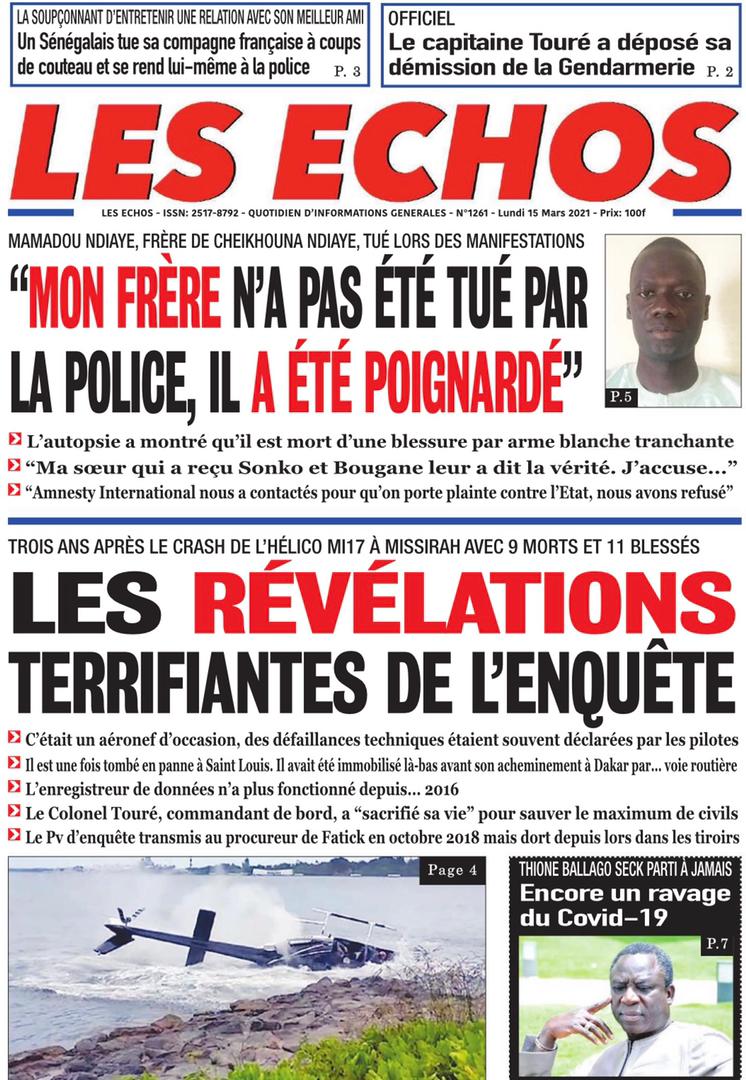 LA SOUPÇONNANT D'ENTRETENIR UNE RELATION AVEC SON MEILLEUR AMI
Un Sénégalais tue sa compagne française à coups de couteau et se rend lui-même à la police P. 3

OFFICIEL
Le capitaine Touré a déposé sa démission de la Gendarmerie P. 2

LES ECHOS

LES ECHOS - ISSN: 2517-8792 - QUOTIDIEN D'INFORMATIONS GENERALES - N°1261 - Lundi 15 Mars 2021 - Prix: 100f

MAMADOU NDIAYE, FRÈRE DE CHEIKHOUNA NDIAYE, TUÉ LORS DES MANIFESTATIONS
"MON FRÈRE N'A PAS ÉTÉ TUÉ PAR LA POLICE, IL A ÉTÉ POIGNARDÉ"

P.5

L'autopsie a montré qu'il est mort d'une blessure par arme blanche tranchante
"Ma sœur qui a reçu Sonko et Bougane leur a dit la vérité. J'accuse..."
"Amnesty International nous a contactés pour qu'on porte plainte contre l'Etat, nous avons refusé"

TROIS ANS APRÈS LE CRASH DE L'HÉLICO MI17 À MISSIRAH AVEC 9 MORTS ET 11 BLESSÉS
LES RÉVÉLATIONS TERRIFIANTES DE L'ENQUÊTE

C'était un aéronef d'occasion, des défaillances techniques étaient souvent déclarées par les pilotes
Il est une fois tombé en panne à Saint Louis. Il avait été immobilisé là-bas avant son acheminement à Dakar par... voie routière
L'enregistreur de données n'a plus fonctionné depuis... 2016
Le Colonel Touré, commandant de bord, a "sacrifié sa vie" pour sauver le maximum de civils
Le Pv d'enquête transmis au procureur de Fatick en octobre 2018 mais dort depuis lors dans les tiroirs

Page 4

THIONE BALLAGO SECK PARTI À JAMAIS
Encore un ravage du Covid-19
P.7